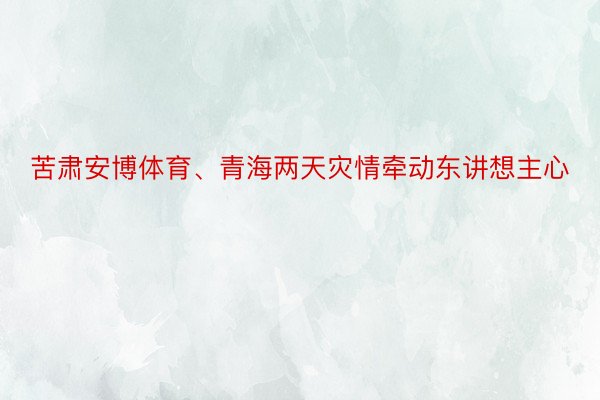 苦肃安博体育、青海两天灾情牵动东讲想主心